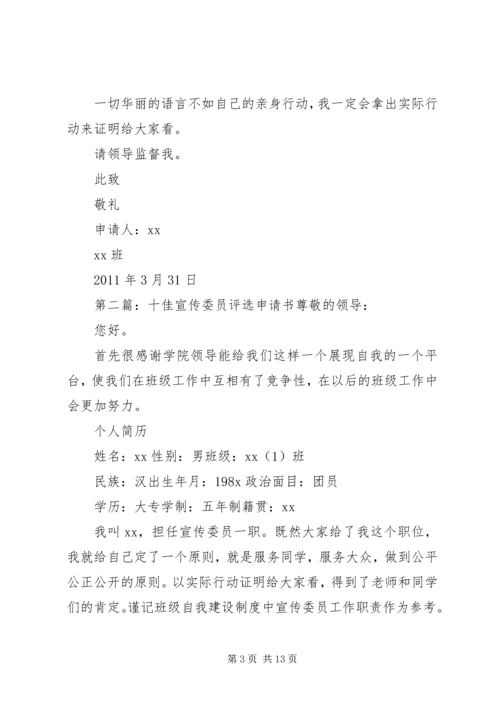 一切华丽的语言不如自己的亲身行动，我一定会拿出实际行动来证明给大家看。

请领导监督我。

此致

敬礼

申请人：xx

xx 班

2011 年 3 月 31 日

第二篇：十佳宣传委员评选申请书尊敬的领导：

您好。

首先很感谢学院领导能给我们这样一个展现自我的一个平台，使我们在班级工作中互相有了竞争性，在以后的班级工作中会更加努力。

个人简历

姓名：xx 性别：男班级：xx（1）班

民族：汉出生年月：198x 政治面目：团员

学历：大专学制：五年制籍贯：xx

我叫 xx，担任宣传委员一职。既然大家给了我这个职位，我就给自己定了一个原则，就是服务同学，服务大众，做到公平公正公开的原则。以实际行动证明给大家看，得到了老师和同学们的肯定。谨记班级自我建设制度中宣传委员工作职责作为参考。

第 3 页 共 13 页